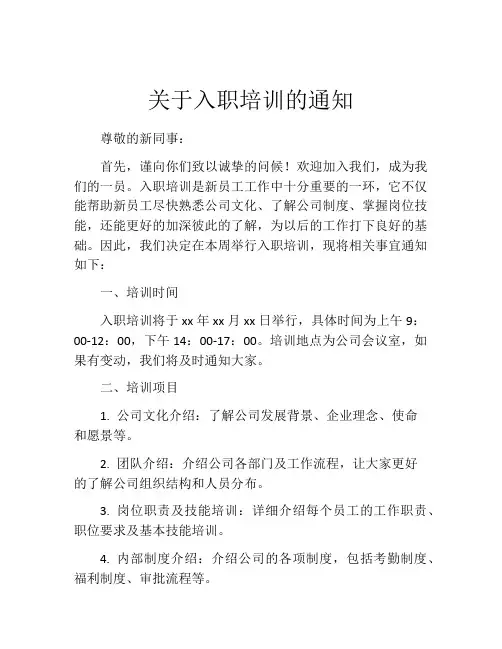 关于入职培训的通知

尊敬的新同事：

首先，谨向你们致以诚挚的问候！欢迎加入我们，成为我们的一员。入职培训是新员工工作中十分重要的一环，它不仅能帮助新员工尽快熟悉公司文化、了解公司制度、掌握岗位技能，还能更好的加深彼此的了解，为以后的工作打下良好的基础。因此，我们决定在本周举行入职培训，现将相关事宜通知如下：

一、培训时间

入职培训将于 xx 年 xx 月 xx 日举行，具体时间为上午 9：00-12：00，下午 14：00-17：00。培训地点为公司会议室，如果有变动，我们将及时通知大家。

二、培训项目

1. 公司文化介绍：了解公司发展背景、企业理念、使命和愿景等。

2. 团队介绍：介绍公司各部门及工作流程，让大家更好的了解公司组织结构和人员分布。

3. 岗位职责及技能培训：详细介绍每个员工的工作职责、职位要求及基本技能培训。

4. 内部制度介绍：介绍公司的各项制度，包括考勤制度、福利制度、审批流程等。